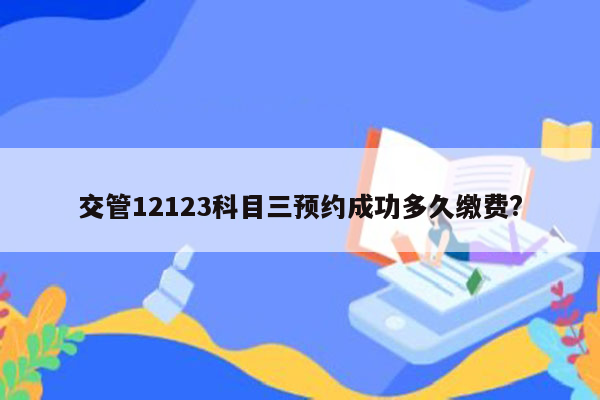 交管12123科目三预约成功多久缴费？